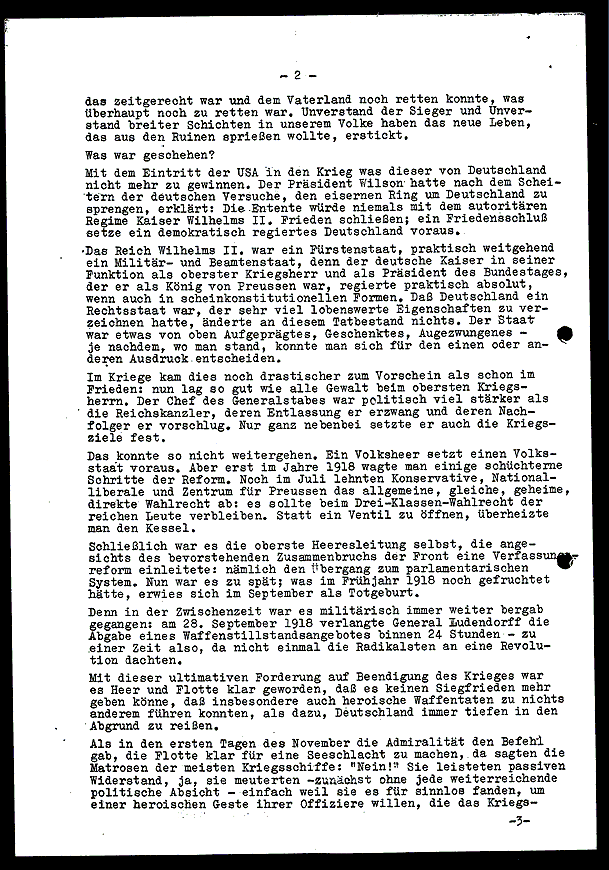 - 2 -

das zeitgerecht war und dem Vaterland noch retten konnte, was überhaupt noch zu retten war. Unverstand der Sieger und Unverstand breiter Schichten in unserem Volke haben das neue Leben, das aus den Ruinen sprießen wollte, erstickt.

Was war geschehen?

Mit dem Eintritt der USA in den Krieg was dieser von Deutschland nicht mehr zu gewinnen. Der Präsident Wilson hatte nach dem Scheitern der deutschen Versuche, den eisernen Ring um Deutschland zu sprengen, erklärt: Die Entente würde niemals mit dem autoritären Regime Kaiser Wilhelms II. Frieden schließen; ein Friedensschluß setze ein demokratisch regiertes Deutschland voraus.

Das Reich Wilhelms II. war ein Fürstenstaat, praktisch weitgehend ein Militär- und Beamtenstaat, denn der deutsche Kaiser in seiner Funktion als oberster Kriegsherr und als Präsident des Bundestages, der er als König von Preussen war, regierte praktisch absolut, wenn auch in scheinkonstitutionellen Formen. Daß Deutschland ein Rechtsstaat war, der sehr viel lobenswerte Eigenschaften zu verzeichnen hatte, änderte an diesem Tatbestand nichts. Der Staat war etwas von oben Aufgeprägtes, Geschenktes, Augezwungenes - je nachdem, wo man stand, konnte man sich für den einen oder anderen Ausdruck entscheiden.

Im Kriege kam dies noch drastischer zum Vorschein als schon im Frieden: nun lag so gut wie alle Gewalt beim obersten Kriegsherrn. Der Chef des Generalstabes war politisch viel stärker als die Reichskanzler, deren Entlassung er erzwang und deren Nachfolger er vorschlug. Nur ganz nebenbei setzte er auch die Kriegsziele fest.

Das konnte so nicht weitergehen. Ein Volksheer setzt einen Volksstaat voraus. Aber erst im Jahre 1918 wagte man einige schüchterne Schritte der Reform. Noch im Juli lehnten Konservative, Nationalliberale und Zentrum für Preussen das allgemeine, gleiche, geheime, direkte Wahlrecht ab: es sollte beim Drei-Klassen-Wahlrecht der reichen Leute verbleiben. Statt ein Ventil zu öffnen, überheizte man den Kessel.

Schließlich war es die oberste Heeresleitung selbst, die angesichts des bevorstehenden Zusammenbruchs der Front eine Verfassungsreform einleitete: nämlich den Übergang zum parlamentarischen System. Nun war es zu spät; was im Frühjahr 1918 noch gefruchtet hätte, erwies sich im September als Totgeburt.

Denn in der Zwischenzeit war es militärisch immer weiter bergab gegangen: am 28. September 1918 verlangte General Ludendorff die Abgabe eines Waffenstillstandsangebotes binnen 24 Stunden - zu einer Zeit also, da nicht einmal die Radikalsten an eine Revolution dachten.

Mit dieser ultimativen Forderung auf Beendigung des Krieges war es Heer und Flotte klar geworden, daß es keinen Siegfrieden mehr geben könne, daß insbesondere auch heroische Waffentaten zu nichts anderem führen konnten, als dazu, Deutschland immer tiefen in den Abgrund zu reißen.

Als in den ersten Tagen des November die Admiralität den Befehl gab, die Flotte klar für eine Seeschlacht zu machen, da sagten die Matrosen der meisten Kriegsschiffe: "Nein!" Sie leisteten passiven Widerstand, ja, sie meuterten -zunächst ohne jede weiterreichende politische Absicht - einfach weil sie es für sinnlos fanden, um einer heroischen Geste ihrer Offiziere willen, die das Kriegs-

-3-